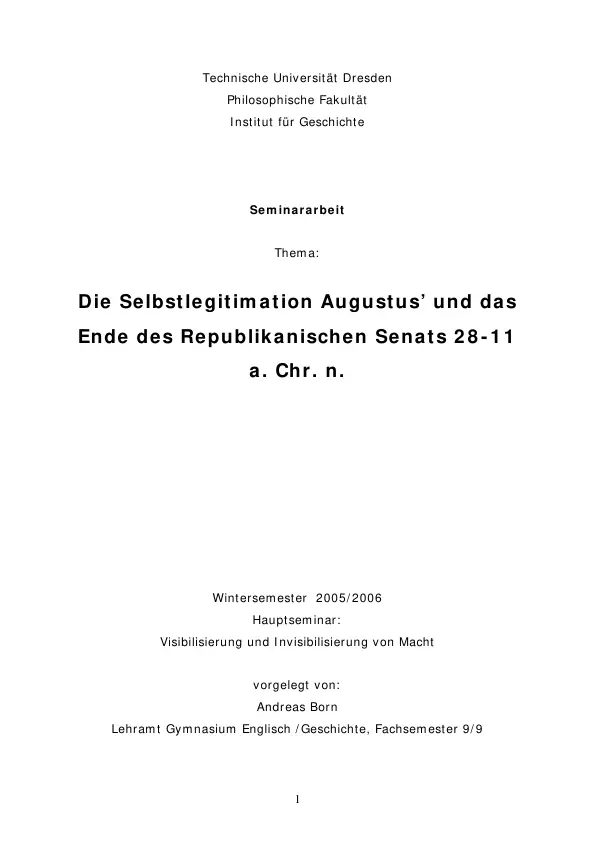 Technische Universität Dresden
Philosophische Fakultät
Institut für Geschichte

Seminararbeit

Thema:

Die Selbstlegitimation Augustus' und das Ende des Republikanischen Senats 28-11 a. Chr. n.

Wintersemester 2005/2006
Hauptseminar:
Visibilisierung und Invisibilisierung von Macht

vorgelegt von:
Andreas Born
Lehramt Gymnasium Englisch /Geschichte, Fachsemester 9/9

1